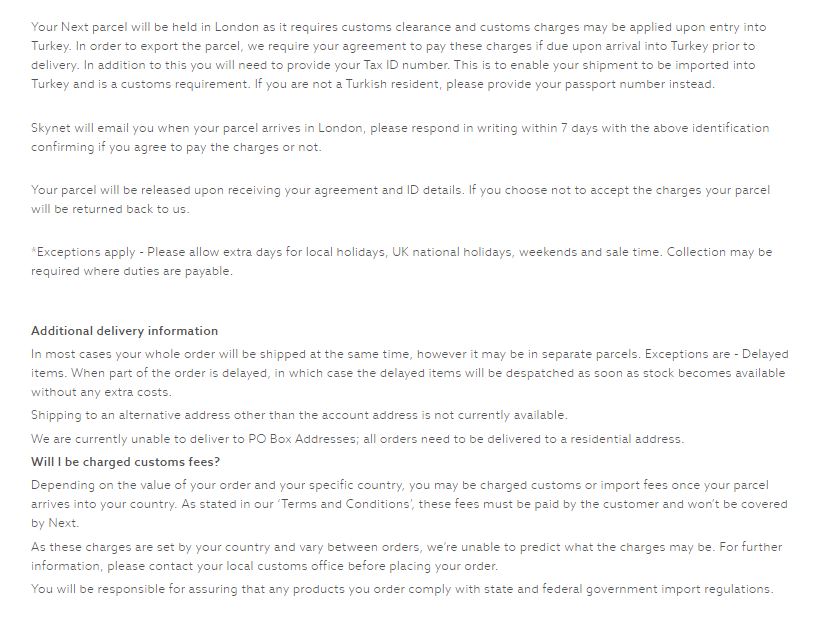 Your Next parcel will be held in London as it requires customs clearance and customs charges may be applied upon entry into Turkey. In order to export the parcel, we require your agreement to pay these charges if due upon arrival into Turkey prior to delivery. In addition to this you will need to provide your Tax ID number. This is to enable your shipment to be imported into Turkey and is a customs requirement. If you are not a Turkish resident, please provide your passport number instead.

Skynet will email you when your parcel arrives in London, please respond in writing within 7 days with the above identification confirming if you agree to pay the charges or not.

Your parcel will be released upon receiving your agreement and ID details. If you choose not to accept the charges your parcel will be returned back to us.

*Exceptions apply - Please allow extra days for local holidays, UK national holidays, weekends and sale time. Collection may be required where duties are payable.

Additional delivery information
In most cases your whole order will be shipped at the same time, however it may be in separate parcels. Exceptions are - Delayed items. When part of the order is delayed, in which case the delayed items will be despatched as soon as stock becomes available without any extra costs.
Shipping to an alternative address other than the account address is not currently available.
We are currently unable to deliver to PO Box Addresses; all orders need to be delivered to a residential address.
Will I be charged customs fees?
Depending on the value of your order and your specific country, you may be charged customs or import fees once your parcel arrives into your country. As stated in our 'Terms and Conditions', these fees must be paid by the customer and won't be covered by Next.
As these charges are set by your country and vary between orders, we're unable to predict what the charges may be. For further information, please contact your local customs office before placing your order.
You will be responsible for assuring that any products you order comply with state and federal government import regulations.